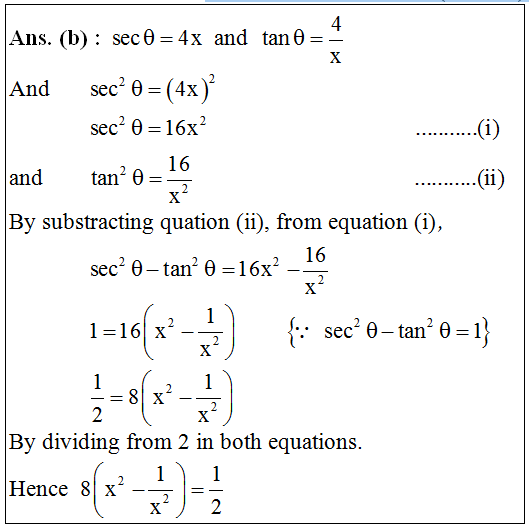 Ans. (b) : $\sec\theta = 4x$ and $\tan\theta = \frac{4}{x}$

And $\sec^2\theta = (4x)^2$

$\sec^2\theta = 16x^2$ ...........(i)

and $\tan^2\theta = \frac{16}{x^2}$ ...........(ii)

By substracting quation (ii), from equation (i),

$\sec^2\theta - \tan^2\theta = 16x^2 - \frac{16}{x^2}$

$1 = 16\left(x^2 - \frac{1}{x^2}\right)$ $\{\because \sec^2\theta - \tan^2\theta = 1\}$

$\frac{1}{2} = 8\left(x^2 - \frac{1}{x^2}\right)$

By dividing from 2 in both equations.

Hence $8\left(x^2 - \frac{1}{x^2}\right) = \frac{1}{2}$